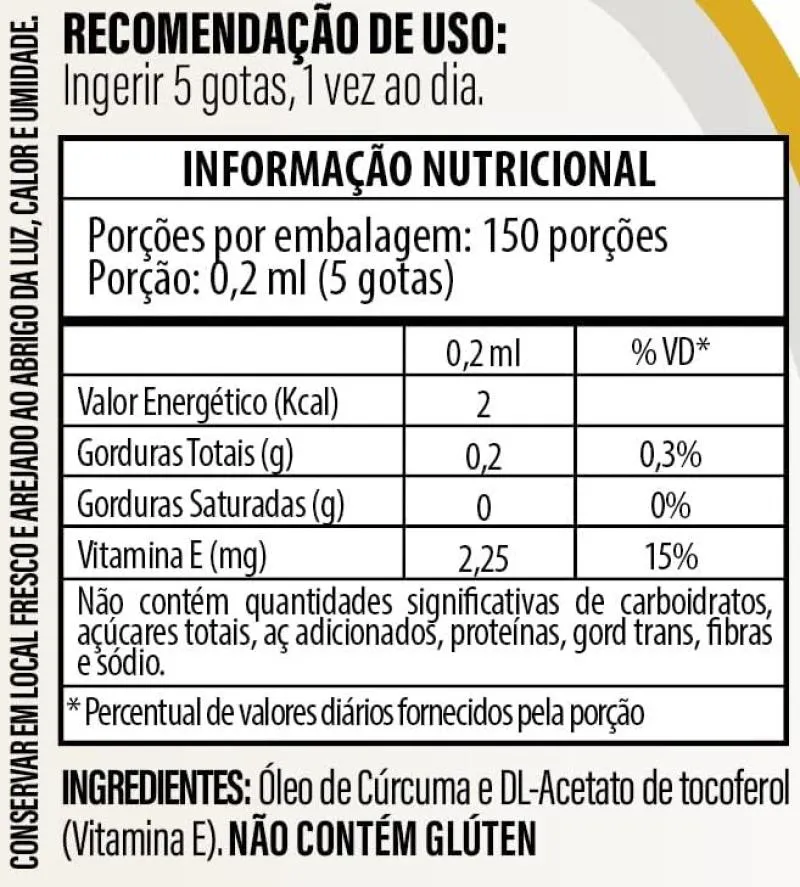 CONSERVAR EM LOCAL FRESCO E AREJADO AO ABRIGO DA LUZ, CALOR E UMIDADE.

RECOMENDAÇÃO DE USO:
Ingerir 5 gotas, 1 vez ao dia.

INFORMAÇÃO NUTRICIONAL

Porções por embalagem: 150 porções
Porção: 0,2 ml (5 gotas)

| | 0,2 ml | % VD* |
|---|---|---|
| Valor Energético (Kcal) | 2 | |
| Gorduras Totais (g) | 0,2 | 0,3% |
| Gorduras Saturadas (g) | 0 | 0% |
| Vitamina E (mg) | 2,25 | 15% |

Não contém quantidades significativas de carboidratos, açúcares totais, aç adicionados, proteínas, gord trans, fibras e sódio.

* Percentual de valores diários fornecidos pela porção

INGREDIENTES: Óleo de Cúrcuma e DL-Acetato de tocoferol (Vitamina E). NÃO CONTÉM GLÚTEN